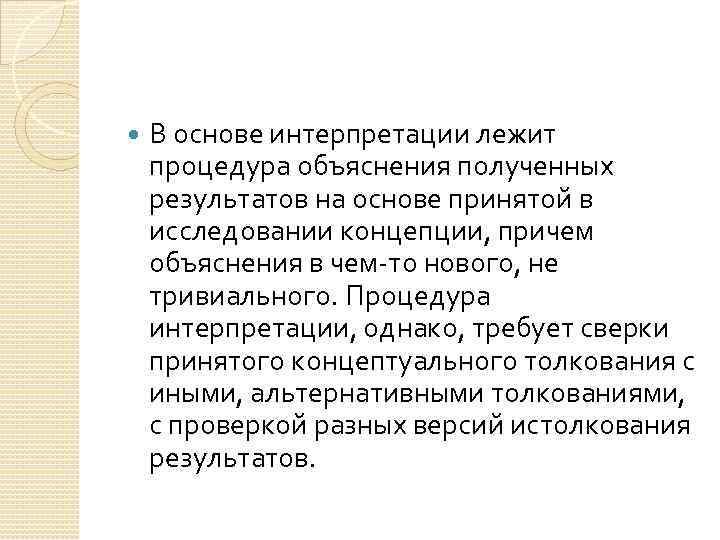 В основе интерпретации лежит процедура объяснения полученных результатов на основе принятой в исследовании концепции, причем объяснения в чем-то нового, не тривиального. Процедура интерпретации, однако, требует сверки принятого концептуального толкования с иными, альтернативными толкованиями, с проверкой разных версий истолкования результатов.